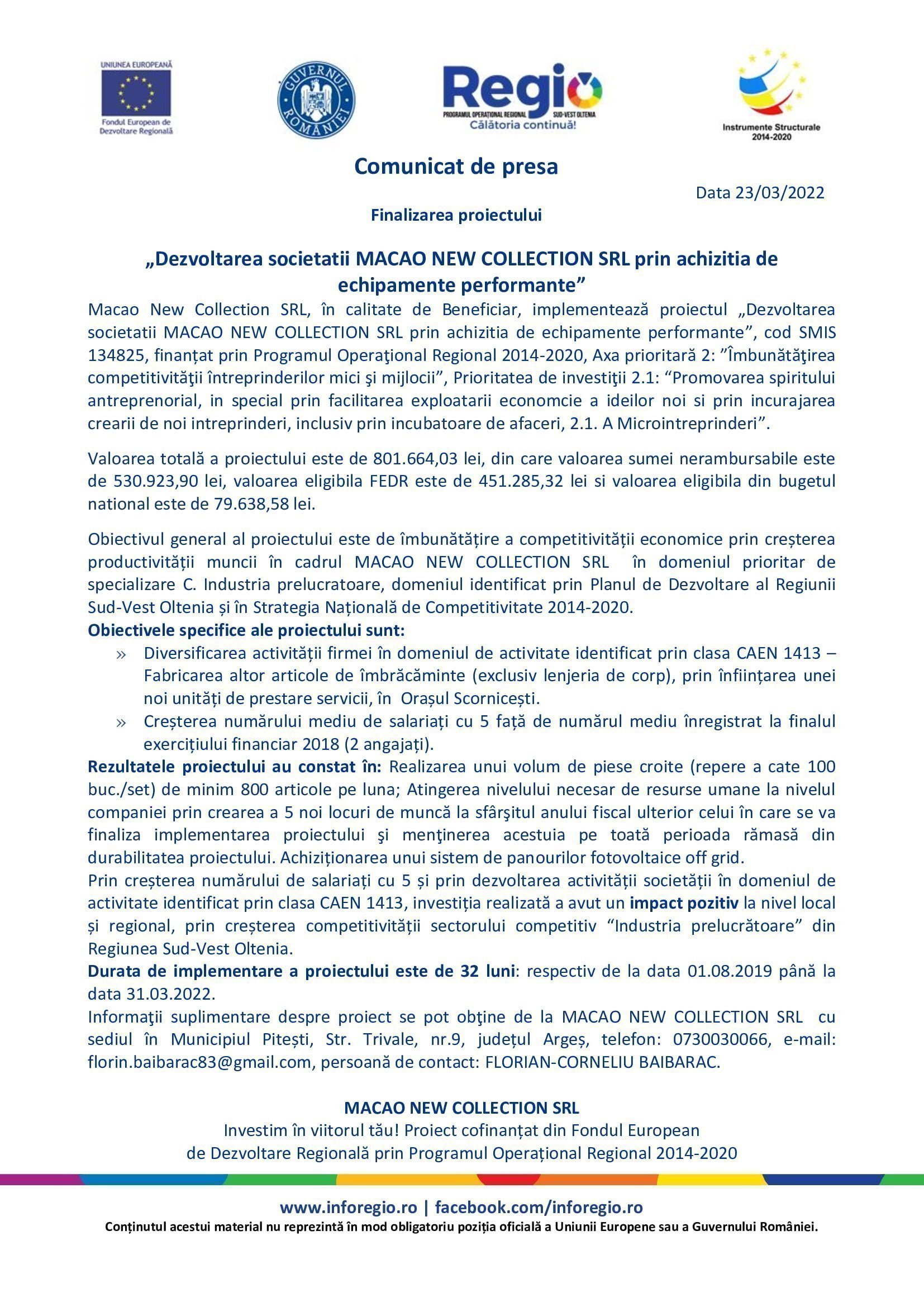 UNIUNEA EUROPEANĂ

Fondul European de Dezvoltare Regională

GUVERNUL ROMÂNIEI

Regio
PROGRAMUL OPERAȚIONAL REGIONAL SUD-VEST OLTENIA
Călătoria continuă!

Instrumente Structurale 2014-2020

Comunicat de presa

Data 23/03/2022

Finalizarea proiectului

„Dezvoltarea societatii MACAO NEW COLLECTION SRL prin achizitia de echipamente performante”

Macao New Collection SRL, în calitate de Beneficiar, implementează proiectul „Dezvoltarea societatii MACAO NEW COLLECTION SRL prin achizitia de echipamente performante”, cod SMIS 134825, finanțat prin Programul Operaţional Regional 2014-2020, Axa prioritară 2: ”Îmbunătăţirea competitivităţii întreprinderilor mici şi mijlocii”, Prioritatea de investiţii 2.1: “Promovarea spiritului antreprenorial, in special prin facilitarea exploatarii economcie a ideilor noi si prin incurajarea crearii de noi intreprinderi, inclusiv prin incubatoare de afaceri, 2.1. A Microintreprinderi”.

Valoarea totală a proiectului este de 801.664,03 lei, din care valoarea sumei nerambursabile este de 530.923,90 lei, valoarea eligibila FEDR este de 451.285,32 lei si valoarea eligibila din bugetul national este de 79.638,58 lei.

Obiectivul general al proiectului este de îmbunătățire a competitivității economice prin creșterea productivității muncii în cadrul MACAO NEW COLLECTION SRL în domeniul prioritar de specializare C. Industria prelucratoare, domeniul identificat prin Planul de Dezvoltare al Regiunii Sud-Vest Oltenia și în Strategia Națională de Competitivitate 2014-2020.
Obiectivele specifice ale proiectului sunt:
» Diversificarea activității firmei în domeniul de activitate identificat prin clasa CAEN 1413 – Fabricarea altor articole de îmbrăcăminte (exclusiv lenjeria de corp), prin înființarea unei noi unități de prestare servicii, în Orașul Scornicești.
» Creșterea numărului mediu de salariați cu 5 față de numărul mediu înregistrat la finalul exercițiului financiar 2018 (2 angajați).
Rezultatele proiectului au constat în: Realizarea unui volum de piese croite (repere a cate 100 buc./set) de minim 800 articole pe luna; Atingerea nivelului necesar de resurse umane la nivelul companiei prin crearea a 5 noi locuri de muncă la sfârşitul anului fiscal ulterior celui în care se va finaliza implementarea proiectului şi menţinerea acestuia pe toată perioada rămasă din durabilitatea proiectului. Achiziționarea unui sistem de panourilor fotovoltaice off grid.
Prin creșterea numărului de salariați cu 5 și prin dezvoltarea activității societății în domeniul de activitate identificat prin clasa CAEN 1413, investiția realizată a avut un impact pozitiv la nivel local și regional, prin creșterea competitivității sectorului competitiv “Industria prelucrătoare” din Regiunea Sud-Vest Oltenia.
Durata de implementare a proiectului este de 32 luni: respectiv de la data 01.08.2019 până la data 31.03.2022.
Informaţii suplimentare despre proiect se pot obţine de la MACAO NEW COLLECTION SRL cu sediul în Municipiul Pitești, Str. Trivale, nr.9, județul Argeș, telefon: 0730030066, e-mail: florin.baibarac83@gmail.com, persoană de contact: FLORIAN-CORNELIU BAIBARAC.

MACAO NEW COLLECTION SRL
Investim în viitorul tău! Proiect cofinanțat din Fondul European de Dezvoltare Regională prin Programul Operațional Regional 2014-2020

www.inforegio.ro | facebook.com/inforegio.ro
Conținutul acestui material nu reprezintă în mod obligatoriu poziția oficială a Uniunii Europene sau a Guvernului României.